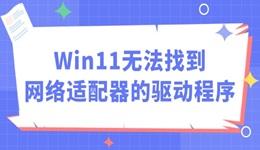 Win11无法找到
网络适配器的驱动程序